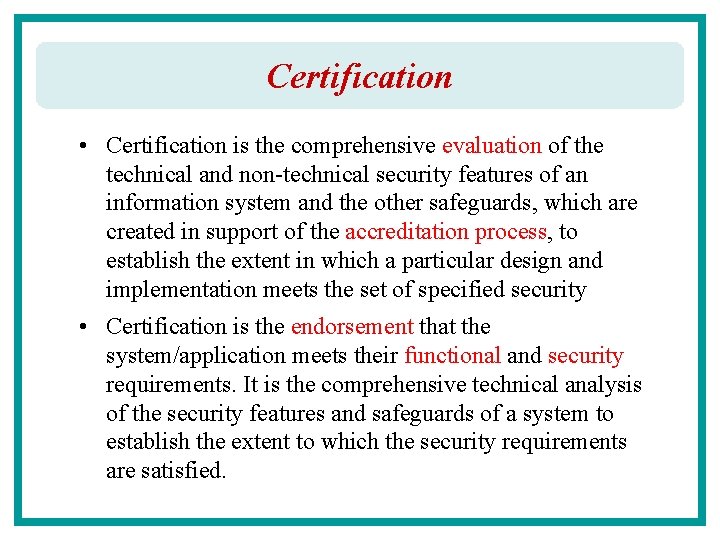 Certification

• Certification is the comprehensive evaluation of the technical and non-technical security features of an information system and the other safeguards, which are created in support of the accreditation process, to establish the extent in which a particular design and implementation meets the set of specified security

• Certification is the endorsement that the system/application meets their functional and security requirements. It is the comprehensive technical analysis of the security features and safeguards of a system to establish the extent to which the security requirements are satisfied.